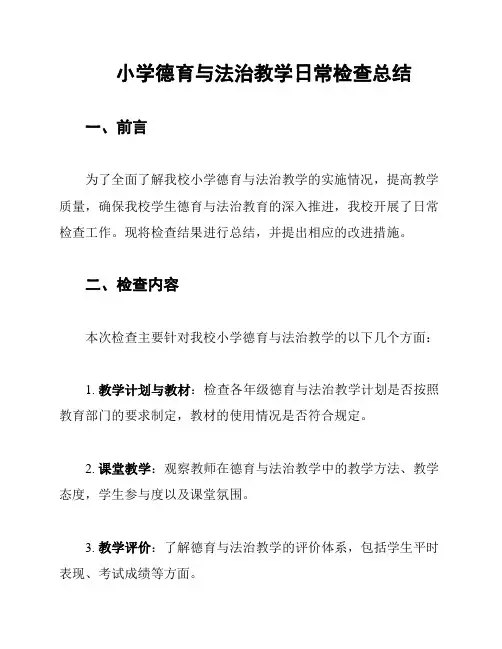 小学德育与法治教学日常检查总结

一、前言

为了全面了解我校小学德育与法治教学的实施情况，提高教学质量，确保我校学生德育与法治教育的深入推进，我校开展了日常检查工作。现将检查结果进行总结，并提出相应的改进措施。

二、检查内容

本次检查主要针对我校小学德育与法治教学的以下几个方面：

1. 教学计划与教材：检查各年级德育与法治教学计划是否按照教育部门的要求制定，教材的使用情况是否符合规定。

2. 课堂教学：观察教师在德育与法治教学中的教学方法、教学态度，学生参与度以及课堂氛围。

3. 教学评价：了解德育与法治教学的评价体系，包括学生平时表现、考试成绩等方面。